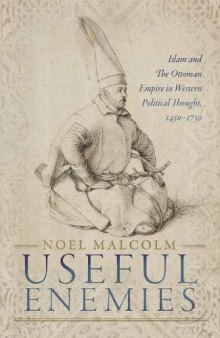 Islam and The Ottoman Empire in Western Political Thought, 1450–1750

NOEL MALCOLM

USEFUL ENEMIES